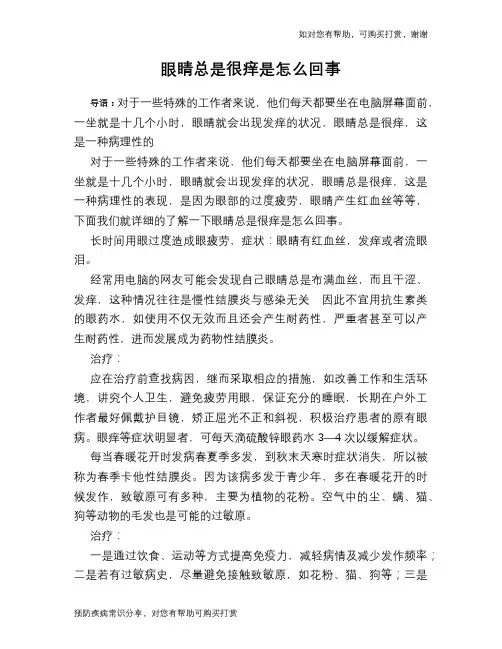 如对您有帮助，可购买打赏，谢谢

眼睛总是很痒是怎么回事

导语：对于一些特殊的工作者来说，他们每天都要坐在电脑屏幕面前，一坐就是十几个小时，眼睛就会出现发痒的状况，眼睛总是很痒，这是一种病理性的

对于一些特殊的工作者来说，他们每天都要坐在电脑屏幕面前，一坐就是十几个小时，眼睛就会出现发痒的状况，眼睛总是很痒，这是一种病理性的表现，是因为眼部的过度疲劳，眼睛产生红血丝等等，下面我们就详细的了解一下眼睛总是很痒是怎么回事。

长时间用眼过度造成眼疲劳，症状：眼睛有红血丝，发痒或者流眼泪。

经常用电脑的网友可能会发现自己眼睛总是布满血丝，而且干涩、发痒，这种情况往往是慢性结膜炎与感染无关 因此不宜用抗生素类的眼药水，如使用不仅无效而且还会产生耐药性，严重者甚至可以产生耐药性，进而发展成为药物性结膜炎。

治疗：

应在治疗前查找病因，继而采取相应的措施，如改善工作和生活环境，讲究个人卫生，避免疲劳用眼，保证充分的睡眠，长期在户外工作者最好佩戴护目镜，矫正屈光不正和斜视，积极治疗患者的原有眼病。眼痒等症状明显者，可每天滴硫酸锌眼药水 3—4 次以缓解症状。

每当春暖花开时发病春夏季多发，到秋末天寒时症状消失，所以被称为春季卡他性结膜炎。因为该病多发于青少年，多在春暖花开的时候发作，致敏原可有多种，主要为植物的花粉。空气中的尘、螨、猫、狗等动物的毛发也是可能的过敏原。

治疗：

一是通过饮食、运动等方式提高免疫力，减轻病情及减少发作频率；二是若有过敏病史，尽量避免接触致敏原，如花粉、猫、狗等；三是

预防疾病常识分享，对您有帮助可购买打赏